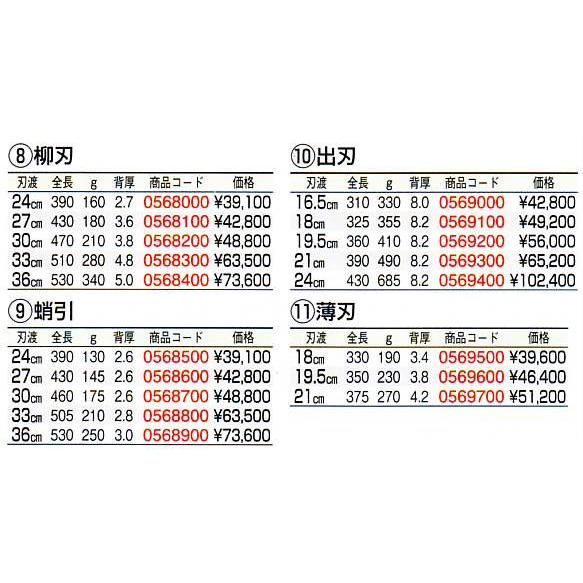 ⑧柳刃

| 刃渡 | 全長 | g | 背厚 | 商品コード | 価格 |
|---|---|---|---|---|---|
| 24cm | 390 | 160 | 2.7 | 0568000 | ¥39,100 |
| 27cm | 430 | 180 | 3.6 | 0568100 | ¥42,800 |
| 30cm | 470 | 210 | 3.8 | 0568200 | ¥48,800 |
| 33cm | 510 | 280 | 4.8 | 0568300 | ¥63,500 |
| 36cm | 530 | 340 | 5.0 | 0568400 | ¥73,600 |

⑨蛸引

| 刃渡 | 全長 | g | 背厚 | 商品コード | 価格 |
|---|---|---|---|---|---|
| 24cm | 390 | 130 | 2.6 | 0568500 | ¥39,100 |
| 27cm | 430 | 145 | 2.6 | 0568600 | ¥42,800 |
| 30cm | 460 | 175 | 2.6 | 0568700 | ¥48,800 |
| 33cm | 505 | 210 | 2.8 | 0568800 | ¥63,500 |
| 36cm | 530 | 250 | 3.0 | 0568900 | ¥73,600 |

⑩出刃

| 刃渡 | 全長 | g | 背厚 | 商品コード | 価格 |
|---|---|---|---|---|---|
| 16.5cm | 310 | 330 | 8.0 | 0569000 | ¥42,800 |
| 18cm | 325 | 355 | 8.2 | 0569100 | ¥49,200 |
| 19.5cm | 360 | 410 | 8.2 | 0569200 | ¥56,000 |
| 21cm | 390 | 490 | 8.2 | 0569300 | ¥65,200 |
| 24cm | 430 | 685 | 8.2 | 0569400 | ¥102,400 |

⑪薄刃

| 刃渡 | 全長 | g | 背厚 | 商品コード | 価格 |
|---|---|---|---|---|---|
| 18cm | 330 | 190 | 3.4 | 0569500 | ¥39,600 |
| 19.5cm | 350 | 230 | 3.8 | 0569600 | ¥46,400 |
| 21cm | 375 | 270 | 4.2 | 0569700 | ¥51,200 |